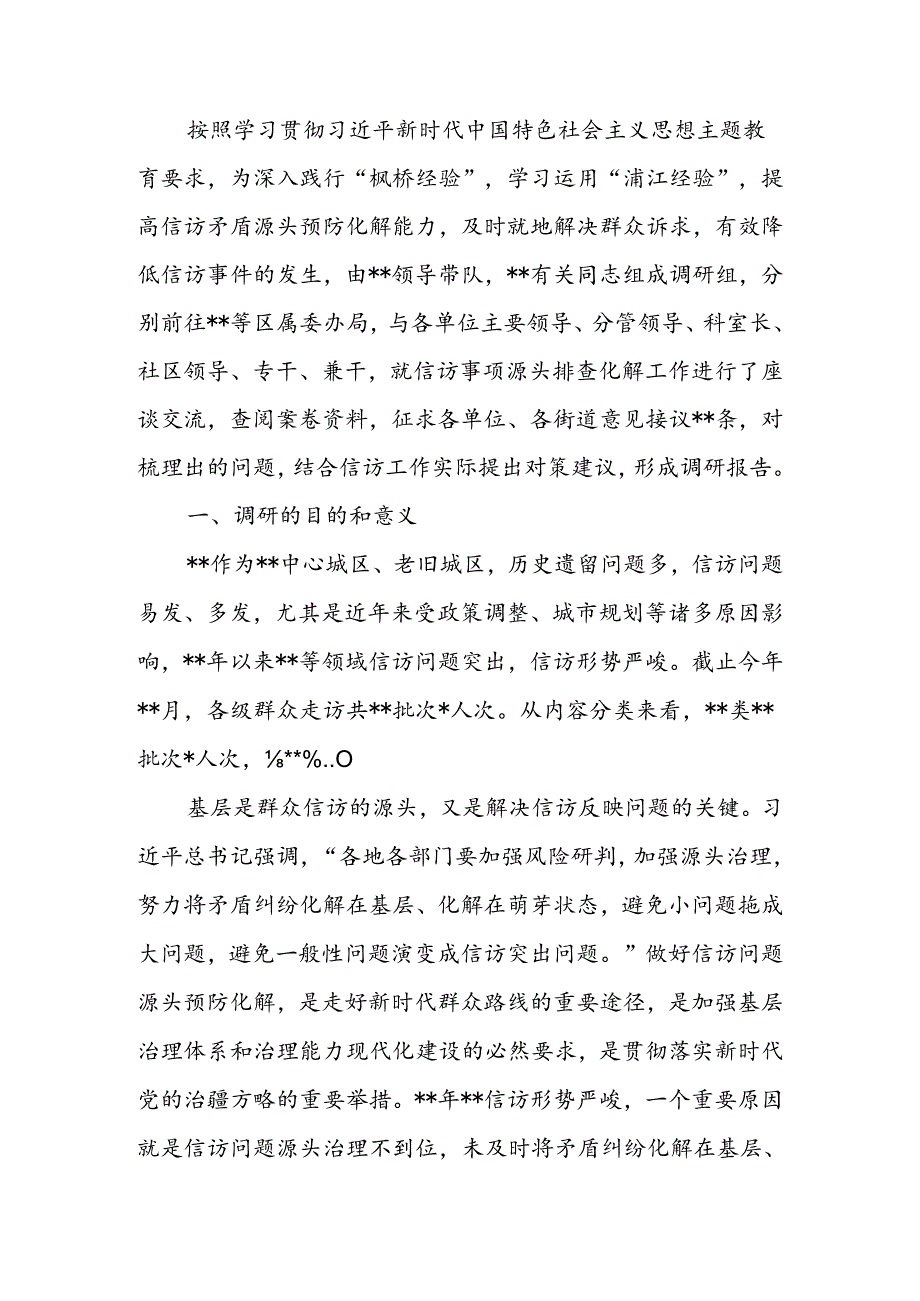 按照学习贯彻习近平新时代中国特色社会主义思想主题教育要求，为深入践行“枫桥经验”，学习运用“浦江经验”，提高信访矛盾源头预防化解能力，及时就地解决群众诉求，有效降低信访事件的发生，由**领导带队，**有关同志组成调研组，分别前往**等区属委办局，与各单位主要领导、分管领导、科室长、社区领导、专干、兼干，就信访事项源头排查化解工作进行了座谈交流，查阅案卷资料，征求各单位、各街道意见接议**条，对梳理出的问题，结合信访工作实际提出对策建议，形成调研报告。

一、调研的目的和意义

**作为**中心城区、老旧城区，历史遗留问题多，信访问题易发、多发，尤其是近年来受政策调整、城市规划等诸多原因影响，**年以来**等领域信访问题突出，信访形势严峻。截止今年**月，各级群众走访共**批次*人次。从内容分类来看，**类**批次*人次，⅛**%..O

基层是群众信访的源头，又是解决信访反映问题的关键。习近平总书记强调，“各地各部门要加强风险研判，加强源头治理，努力将矛盾纠纷化解在基层、化解在萌芽状态，避免小问题拖成大问题，避免一般性问题演变成信访突出问题。”做好信访问题源头预防化解，是走好新时代群众路线的重要途径，是加强基层治理体系和治理能力现代化建设的必然要求，是贯彻落实新时代党的治疆方略的重要举措。**年**信访形势严峻，一个重要原因就是信访问题源头治理不到位，未及时将矛盾纠纷化解在基层、